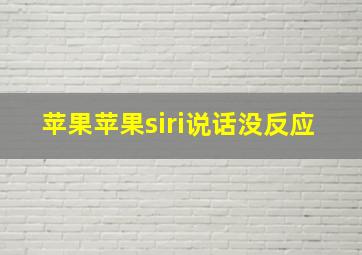 苹果苹果siri说话没反应